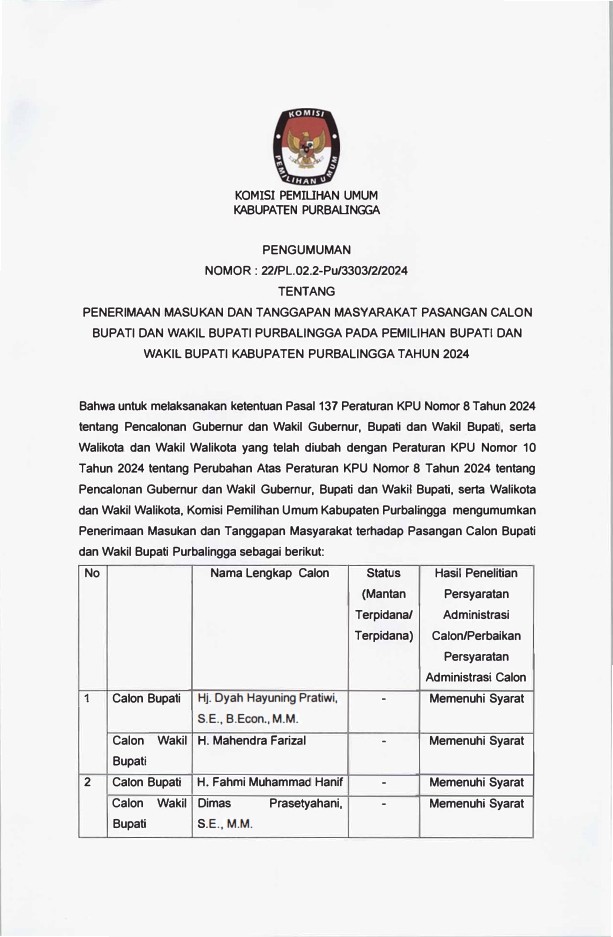 KOMISI PEMILIHAN UMUM

KOMISI PEMILIHAN UMUM
KABUPATEN PURBALINGGA

PENGUMUMAN
NOMOR : 22/PL.02.2-Pu/3303/2/2024
TENTANG
PENERIMAAN MASUKAN DAN TANGGAPAN MASYARAKAT PASANGAN CALON BUPATI DAN WAKIL BUPATI PURBALINGGA PADA PEMILIHAN BUPATI DAN WAKIL BUPATI KABUPATEN PURBALINGGA TAHUN 2024

Bahwa untuk melaksanakan ketentuan Pasal 137 Peraturan KPU Nomor 8 Tahun 2024 tentang Pencalonan Gubernur dan Wakil Gubernur, Bupati dan Wakil Bupati, serta Walikota dan Wakil Walikota yang telah diubah dengan Peraturan KPU Nomor 10 Tahun 2024 tentang Perubahan Atas Peraturan KPU Nomor 8 Tahun 2024 tentang Pencalonan Gubernur dan Wakil Gubernur, Bupati dan Wakil Bupati, serta Walikota dan Wakil Walikota, Komisi Pemilihan Umum Kabupaten Purbalingga mengumumkan Penerimaan Masukan dan Tanggapan Masyarakat terhadap Pasangan Calon Bupati dan Wakil Bupati Purbalingga sebagai berikut:

| No | | Nama Lengkap Calon | Status (Mantan Terpidana/ Terpidana) | Hasil Penelitian Persyaratan Administrasi Calon/Perbaikan Persyaratan Administrasi Calon |
|---|---|---|---|---|
| 1 | Calon Bupati | Hj. Dyah Hayuning Pratiwi, S.E., B.Econ., M.M. | - | Memenuhi Syarat |
| | Calon Wakil Bupati | H. Mahendra Farizal | - | Memenuhi Syarat |
| 2 | Calon Bupati | H. Fahmi Muhammad Hanif | - | Memenuhi Syarat |
| | Calon Wakil Bupati | Dimas Prasetyahani, S.E., M.M. | - | Memenuhi Syarat |